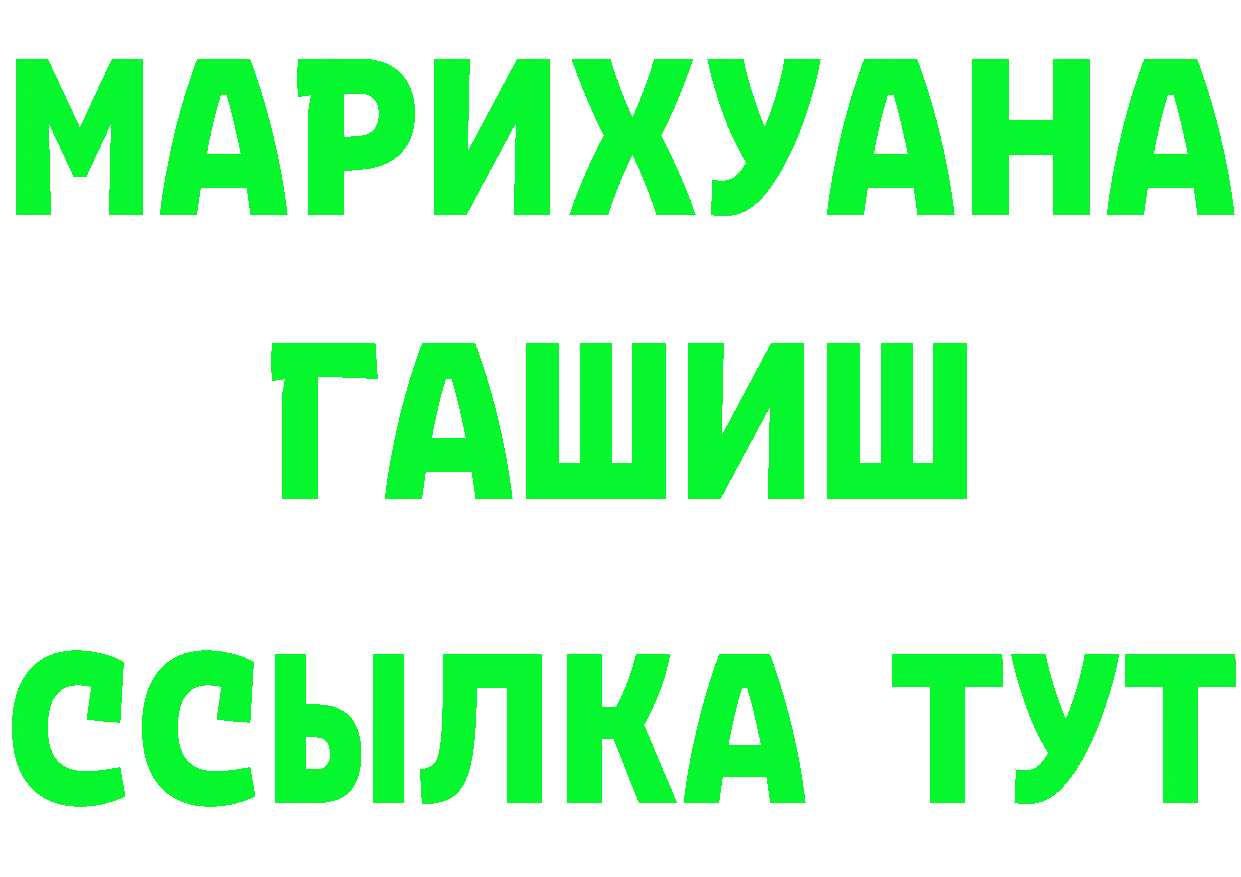 МАРИХУАНА
ГАШИШ
ССЫЛКА ТУТ